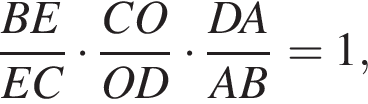 $\frac{BE}{EC} \cdot \frac{CO}{OD} \cdot \frac{DA}{AB} = 1,$